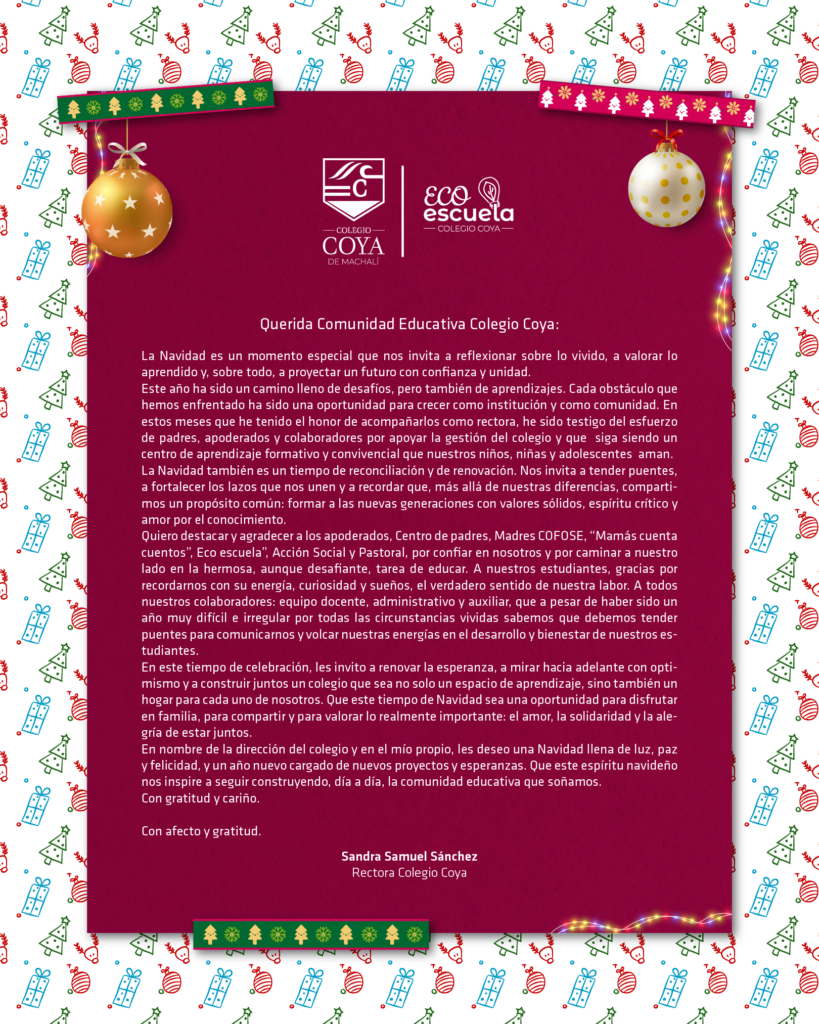 COLEGIO
COYA
DE MACHALÍ

ECO
escuela
COLEGIO COYA

Querida Comunidad Educativa Colegio Coya:

La Navidad es un momento especial que nos invita a reflexionar sobre lo vivido, a valorar lo aprendido y, sobre todo, a proyectar un futuro con confianza y unidad.
Este año ha sido un camino lleno de desafíos, pero también de aprendizajes. Cada obstáculo que hemos enfrentado ha sido una oportunidad para crecer como institución y como comunidad. En estos meses que he tenido el honor de acompañarlos como rectora, he sido testigo del esfuerzo de padres, apoderados y colaboradores por apoyar la gestión del colegio y que siga siendo un centro de aprendizaje formativo y convivencial que nuestros niños, niñas y adolescentes aman.
La Navidad también es un tiempo de reconciliación y de renovación. Nos invita a tender puentes, a fortalecer los lazos que nos unen y a recordar que, más allá de nuestras diferencias, compartimos un propósito común: formar a las nuevas generaciones con valores sólidos, espíritu crítico y amor por el conocimiento.
Quiero destacar y agradecer a los apoderados, Centro de padres, Madres COFOSE, "Mamás cuenta cuentos", Eco escuela", Acción Social y Pastoral, por confiar en nosotros y por caminar a nuestro lado en la hermosa, aunque desafiante, tarea de educar. A nuestros estudiantes, gracias por recordarnos con su energía, curiosidad y sueños, el verdadero sentido de nuestra labor. A todos nuestros colaboradores: equipo docente, administrativo y auxiliar, que a pesar de haber sido un año muy difícil e irregular por todas las circunstancias vividas sabemos que debemos tender puentes para comunicarnos y volcar nuestras energías en el desarrollo y bienestar de nuestros estudiantes.
En este tiempo de celebración, les invito a renovar la esperanza, a mirar hacia adelante con optimismo y a construir juntos un colegio que sea no solo un espacio de aprendizaje, sino también un hogar para cada uno de nosotros. Que este tiempo de Navidad sea una oportunidad para disfrutar en familia, para compartir y para valorar lo realmente importante: el amor, la solidaridad y la alegría de estar juntos.
En nombre de la dirección del colegio y en el mío propio, les deseo una Navidad llena de luz, paz y felicidad, y un año nuevo cargado de nuevos proyectos y esperanzas. Que este espíritu navideño nos inspire a seguir construyendo, día a día, la comunidad educativa que soñamos.
Con gratitud y cariño.

Con afecto y gratitud.

Sandra Samuel Sánchez
Rectora Colegio Coya